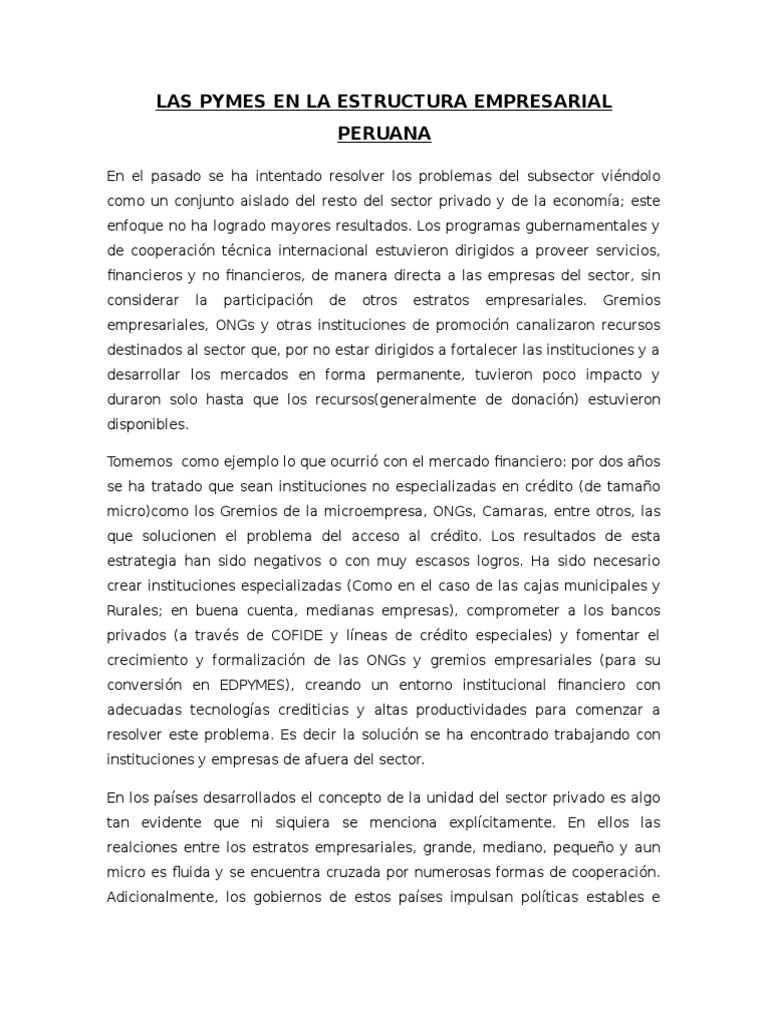 LAS PYMES EN LA ESTRUCTURA EMPRESARIAL PERUANA

En el pasado se ha intentado resolver los problemas del subsector viéndolo como un conjunto aislado del resto del sector privado y de la economía; este enfoque no ha logrado mayores resultados. Los programas gubernamentales y de cooperación técnica internacional estuvieron dirigidos a proveer servicios, financieros y no financieros, de manera directa a las empresas del sector, sin considerar la participación de otros estratos empresariales. Gremios empresariales, ONGs y otras instituciones de promoción canalizaron recursos destinados al sector que, por no estar dirigidos a fortalecer las instituciones y a desarrollar los mercados en forma permanente, tuvieron poco impacto y duraron solo hasta que los recursos(generalmente de donación) estuvieron disponibles.

Tomemos como ejemplo lo que ocurrió con el mercado financiero: por dos años se ha tratado que sean instituciones no especializadas en crédito (de tamaño micro)como los Gremios de la microempresa, ONGs, Camaras, entre otros, las que solucionen el problema del acceso al crédito. Los resultados de esta estrategia han sido negativos o con muy escasos logros. Ha sido necesario crear instituciones especializadas (Como en el caso de las cajas municipales y Rurales; en buena cuenta, medianas empresas), comprometer a los bancos privados (a través de COFIDE y líneas de crédito especiales) y fomentar el crecimiento y formalización de las ONGs y gremios empresariales (para su conversión en EDPYMES), creando un entorno institucional financiero con adecuadas tecnologías crediticias y altas productividades para comenzar a resolver este problema. Es decir la solución se ha encontrado trabajando con instituciones y empresas de afuera del sector.

En los países desarrollados el concepto de la unidad del sector privado es algo tan evidente que ni siquiera se menciona explícitamente. En ellos las realciones entre los estratos empresariales, grande, mediano, pequeño y aun micro es fluida y se encuentra cruzada por numerosas formas de cooperación. Adicionalmente, los gobiernos de estos países impulsan políticas estables e